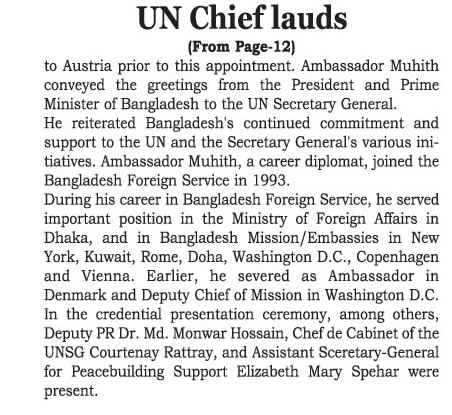 UN Chief lauds

(From Page-12)

to Austria prior to this appointment. Ambassador Muhith conveyed the greetings from the President and Prime Minister of Bangladesh to the UN Secretary General.

He reiterated Bangladesh's continued commitment and support to the UN and the Secretary General's various initiatives. Ambassador Muhith, a career diplomat, joined the Bangladesh Foreign Service in 1993.

During his career in Bangladesh Foreign Service, he served important position in the Ministry of Foreign Affairs in Dhaka, and in Bangladesh Mission/Embassies in New York, Kuwait, Rome, Doha, Washington D.C., Copenhagen and Vienna. Earlier, he severed as Ambassador in Denmark and Deputy Chief of Mission in Washington D.C. In the credential presentation ceremony, among others, Deputy PR Dr. Md. Monwar Hossain, Chef de Cabinet of the UNSG Courtenay Rattray, and Assistant Sceretary-General for Peacebuilding Support Elizabeth Mary Spehar were present.